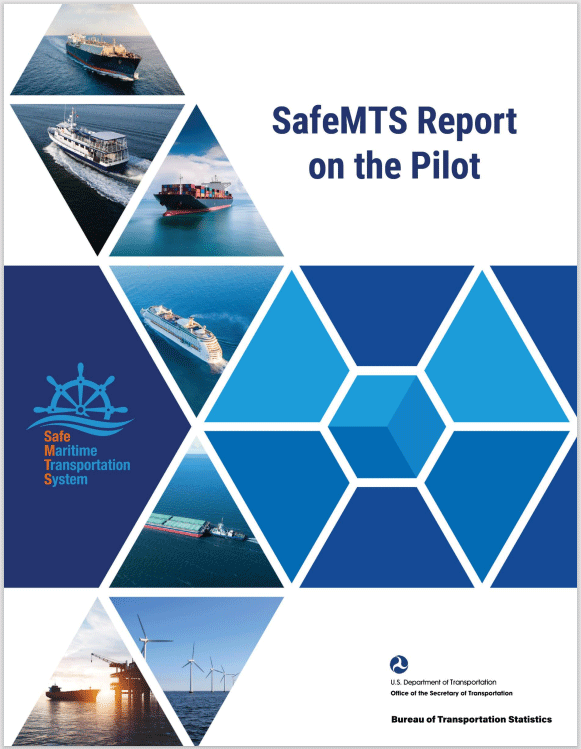 SafeMTS Report on the Pilot

Safe
Maritime
Transportation
System

U.S. Department of Transportation
Office of the Secretary of Transportation

Bureau of Transportation Statistics